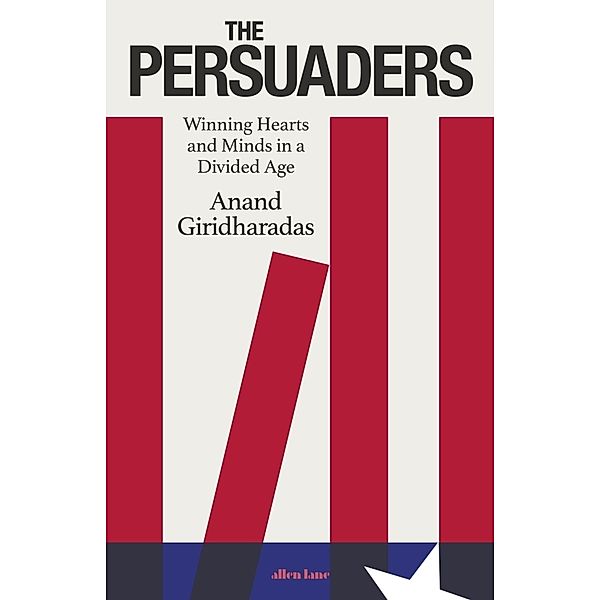 THE PERSUADERS

Winning Hearts and Minds in a Divided Age

Anand Giridharadas

allen lane